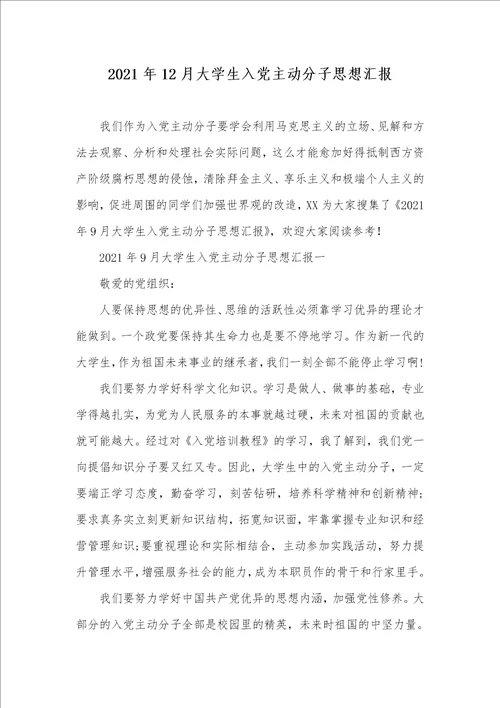 2021年12月大学生入党主动分子思想汇报

我们作为入党主动分子要学会利用马克思主义的立场、见解和方法去观察、分析和处理社会实际问题，这么才能愈加好得抵制西方资产阶级腐朽思想的侵蚀，清除拜金主义、享乐主义和极端个人主义的影响，促进周围的同学们加强世界观的改造，XX为大家搜集了《2021年9月大学生入党主动分子思想汇报》，欢迎大家阅读参考！

2021年9月大学生入党主动分子思想汇报一

敬爱的党组织：

人要保持思想的优异性、思维的活跃性必须靠学习优异的理论才能做到。一个政党要保持其生命力也是要不停地学习。作为新一代的大学生，作为祖国未来事业的继承者，我们一刻全部不能停止学习啊！

我们要努力学好科学文化知识。学习是做人、做事的基础，专业学得越扎实，为党为人民服务的本事就越过硬，未来对祖国的贡献也就可能越大。经过对《入党培训教程》的学习，我了解到，我们党一向提倡知识分子要又红又专。因此，大学生中的入党主动分子，一定要端正学习态度，勤奋学习，刻苦钻研，培养科学精神和创新精神；要求真务实立刻更新知识结构，拓宽知识面，牢靠掌握专业知识和经营管理知识；要重视理论和实际相结合，主动参加实践活动，努力提升管理水平，增强服务社会的能力，成为本职员作的骨干和行家里手。

我们要努力学好中国共产党优异的思想内涵，加强党性修养。大部分的入党主动分子全部是校园里的精英，未来时祖国的中坚力量。